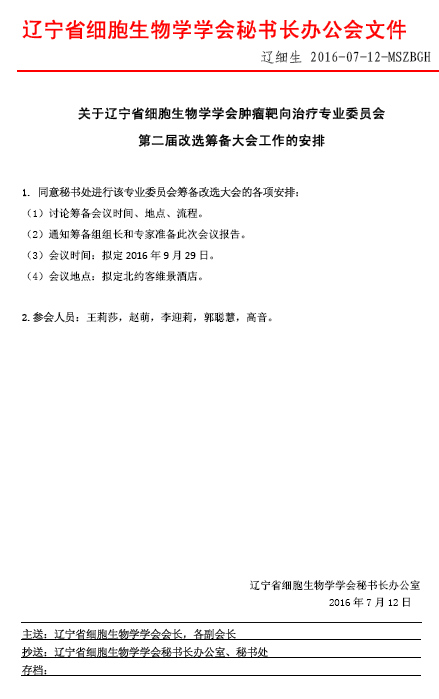 辽宁省细胞生物学学会秘书长办公会文件

辽细生 2016-07-12-MSZBGH

关于辽宁省细胞生物学学会肿瘤靶向治疗专业委员会
第二届改选筹备大会工作的安排

1. 同意秘书处进行该专业委员会筹备改选大会的各项安排：
（1）讨论筹备会议时间、地点、流程。
（2）通知筹备组组长和专家准备此次会议报告。
（3）会议时间：拟定 2016 年 9 月 29 日。
（4）会议地点：拟定北约客维景酒店。

2. 参会人员：王莉莎，赵萌，李迎莉，郭聪慧，高音。

辽宁省细胞生物学学会秘书长办公室
2016 年 7 月 12 日

主送：辽宁省细胞生物学学会会长，各副会长
抄送：辽宁省细胞生物学学会秘书长办公室、秘书处
存档：